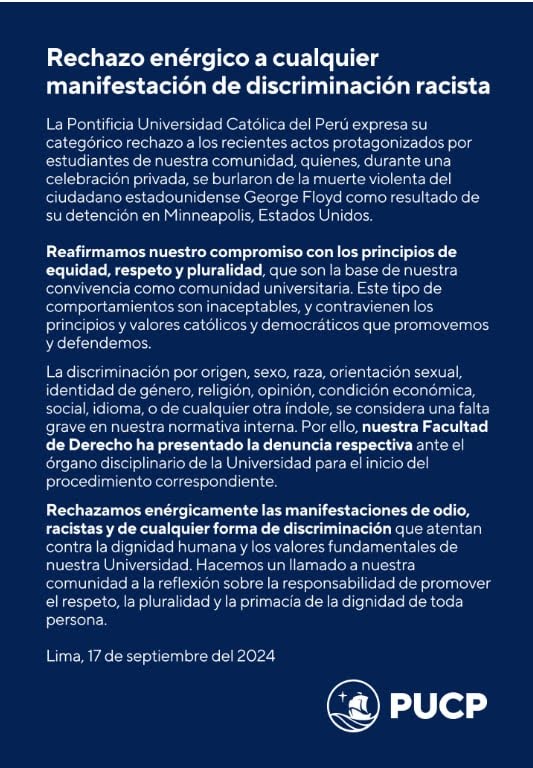 Rechazo enérgico a cualquier manifestación de discriminación racista

La Pontificia Universidad Católica del Perú expresa su categórico rechazo a los recientes actos protagonizados por estudiantes de nuestra comunidad, quienes, durante una celebración privada, se burlaron de la muerte violenta del ciudadano estadounidense George Floyd como resultado de su detención en Minneapolis, Estados Unidos.

Reafirmamos nuestro compromiso con los principios de equidad, respeto y pluralidad, que son la base de nuestra convivencia como comunidad universitaria. Este tipo de comportamientos son inaceptables, y contravienen los principios y valores católicos y democráticos que promovemos y defendemos.

La discriminación por origen, sexo, raza, orientación sexual, identidad de género, religión, opinión, condición económica, social, idioma, o de cualquier otra índole, se considera una falta grave en nuestra normativa interna. Por ello, nuestra Facultad de Derecho ha presentado la denuncia respectiva ante el órgano disciplinario de la Universidad para el inicio del procedimiento correspondiente.

Rechazamos enérgicamente las manifestaciones de odio, racistas y de cualquier forma de discriminación que atentan contra la dignidad humana y los valores fundamentales de nuestra Universidad. Hacemos un llamado a nuestra comunidad a la reflexión sobre la responsabilidad de promover el respeto, la pluralidad y la primacía de la dignidad de toda persona.

Lima, 17 de septiembre del 2024

PUCP